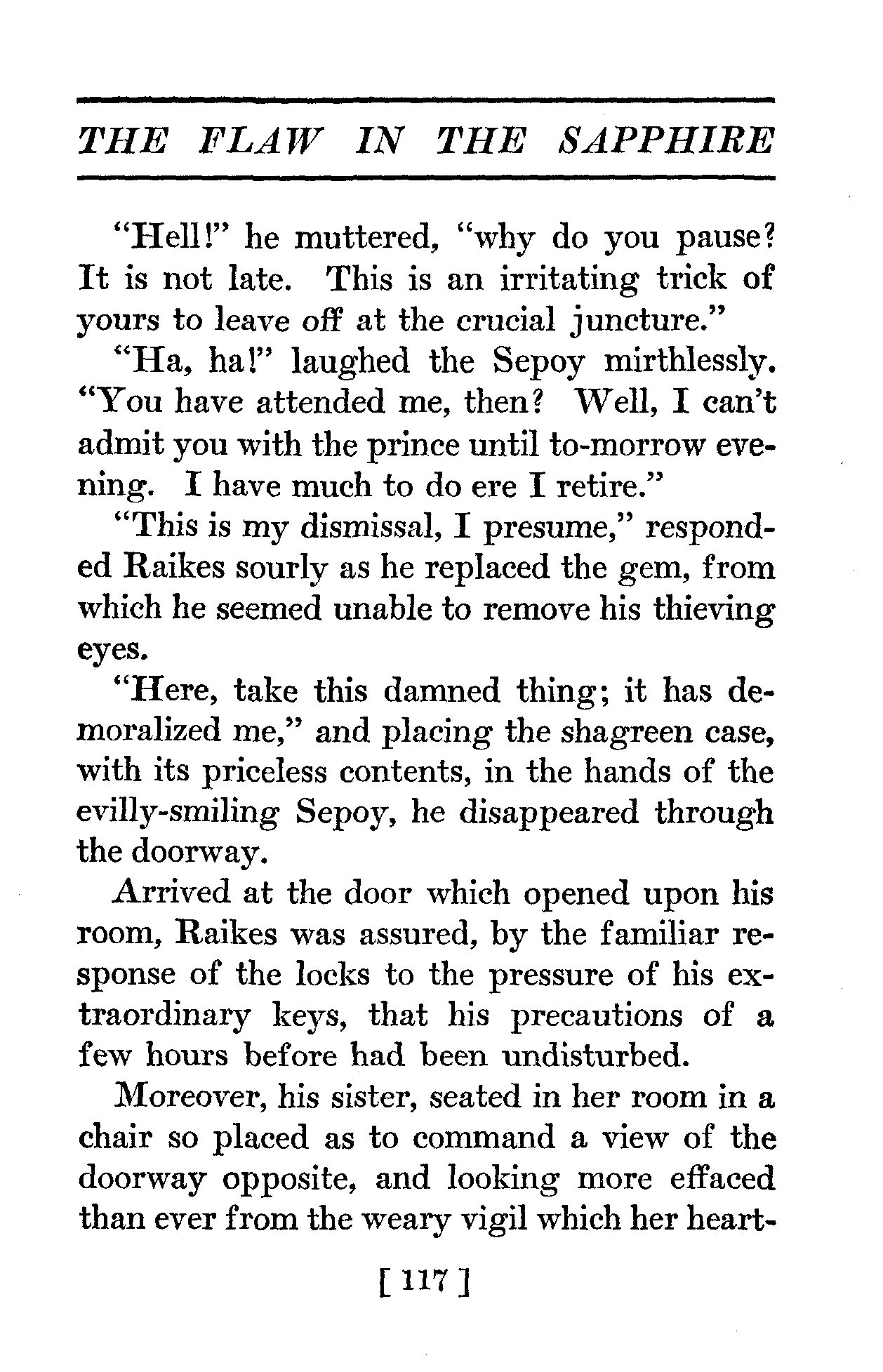 THE FLAW IN THE SAPPHIRE

"Hell!" he muttered, "why do you pause? It is not late. This is an irritating trick of yours to leave off at the crucial juncture."

"Ha, ha!" laughed the Sepoy mirthlessly. "You have attended me, then? Well, I can't admit you with the prince until to-morrow evening. I have much to do ere I retire."

"This is my dismissal, I presume," responded Raikes sourly as he replaced the gem, from which he seemed unable to remove his thieving eyes.

"Here, take this damned thing; it has demoralized me," and placing the shagreen case, with its priceless contents, in the hands of the evilly-smiling Sepoy, he disappeared through the doorway.

Arrived at the door which opened upon his room, Raikes was assured, by the familiar response of the locks to the pressure of his extraordinary keys, that his precautions of a few hours before had been undisturbed.

Moreover, his sister, seated in her room in a chair so placed as to command a view of the doorway opposite, and looking more effaced than ever from the weary vigil which her heart-

[ 117 ]